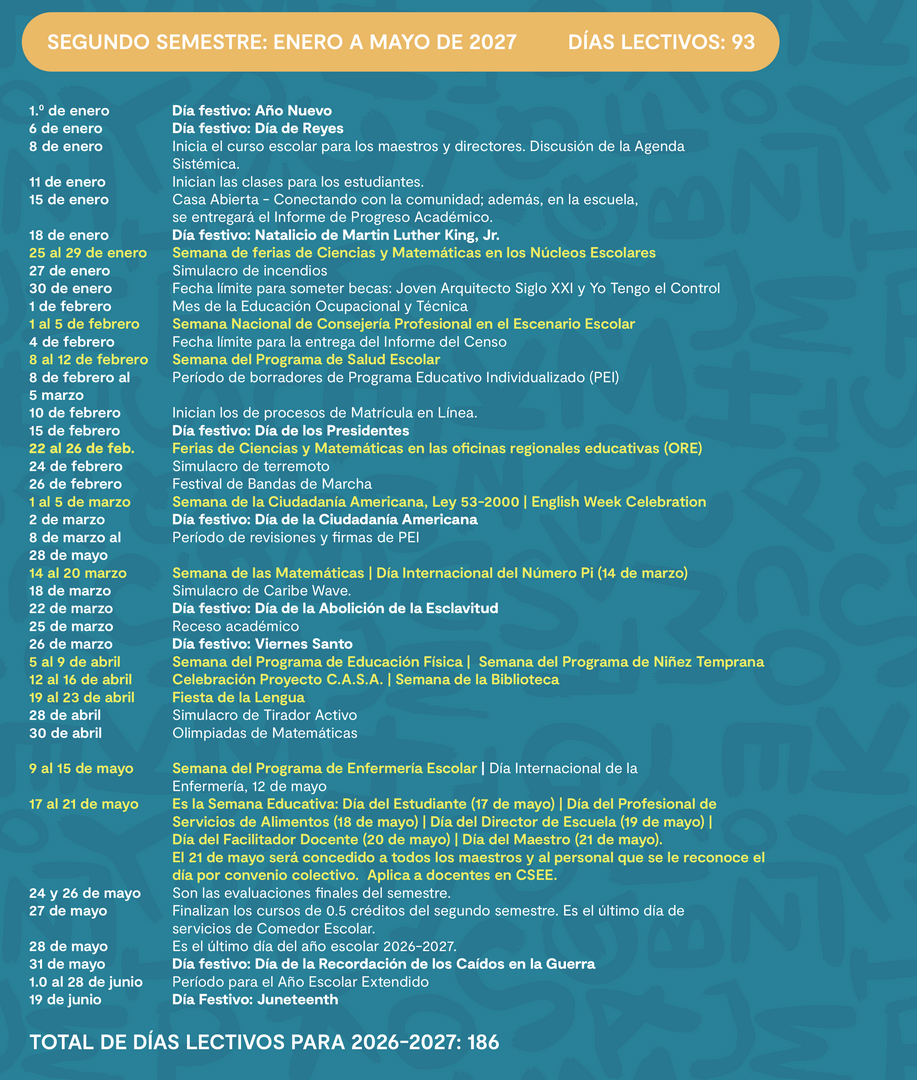 SEGUNDO SEMESTRE: ENERO A MAYO DE 2027 DÍAS LECTIVOS: 93

1.º de enero Día festivo: Año Nuevo
6 de enero Día festivo: Día de Reyes
8 de enero Inicia el curso escolar para los maestros y directores. Discusión de la Agenda Sistémica.
11 de enero Inician las clases para los estudiantes.
15 de enero Casa Abierta - Conectando con la comunidad; además, en la escuela, se entregará el Informe de Progreso Académico.
18 de enero Día festivo: Natalicio de Martin Luther King, Jr.
25 al 29 de enero Semana de ferias de Ciencias y Matemáticas en los Núcleos Escolares
27 de enero Simulacro de incendios
30 de enero Fecha límite para someter becas: Joven Arquitecto Siglo XXI y Yo Tengo el Control
1 de febrero Mes de la Educación Ocupacional y Técnica
1 al 5 de febrero Semana Nacional de Consejería Profesional en el Escenario Escolar
4 de febrero Fecha límite para la entrega del Informe del Censo
8 al 12 de febrero Semana del Programa de Salud Escolar
8 de febrero al 5 marzo Período de borradores de Programa Educativo Individualizado (PEI)
10 de febrero Inician los de procesos de Matrícula en Línea.
15 de febrero Día festivo: Día de los Presidentes
22 al 26 de feb. Ferias de Ciencias y Matemáticas en las oficinas regionales educativas (ORE)
24 de febrero Simulacro de terremoto
26 de febrero Festival de Bandas de Marcha
1 al 5 de marzo Semana de la Ciudadanía Americana, Ley 53-2000 | English Week Celebration
2 de marzo Día festivo: Día de la Ciudadanía Americana
8 de marzo al 28 de mayo Período de revisiones y firmas de PEI
14 al 20 marzo Semana de las Matemáticas | Día Internacional del Número Pi (14 de marzo)
18 de marzo Simulacro de Caribe Wave.
22 de marzo Día festivo: Día de la Abolición de la Esclavitud
25 de marzo Receso académico
26 de marzo Día festivo: Viernes Santo
5 al 9 de abril Semana del Programa de Educación Física | Semana del Programa de Niñez Temprana
12 al 16 de abril Celebración Proyecto C.A.S.A. | Semana de la Biblioteca
19 al 23 de abril Fiesta de la Lengua
28 de abril Simulacro de Tirador Activo
30 de abril Olimpiadas de Matemáticas

9 al 15 de mayo Semana del Programa de Enfermería Escolar | Día Internacional de la Enfermería, 12 de mayo
17 al 21 de mayo Es la Semana Educativa: Día del Estudiante (17 de mayo) | Día del Profesional de Servicios de Alimentos (18 de mayo) | Día del Director de Escuela (19 de mayo) | Día del Facilitador Docente (20 de mayo) | Día del Maestro (21 de mayo). El 21 de mayo será concedido a todos los maestros y al personal que se le reconoce el día por convenio colectivo. Aplica a docentes en CSEE.
24 y 26 de mayo Son las evaluaciones finales del semestre.
27 de mayo Finalizan los cursos de 0.5 créditos del segundo semestre. Es el último día de servicios de Comedor Escolar.
28 de mayo Es el último día del año escolar 2026-2027.
31 de mayo Día festivo: Día de la Recordación de los Caídos en la Guerra
1.0 al 28 de junio Período para el Año Escolar Extendido
19 de junio Día Festivo: Juneteenth

TOTAL DE DÍAS LECTIVOS PARA 2026-2027: 186